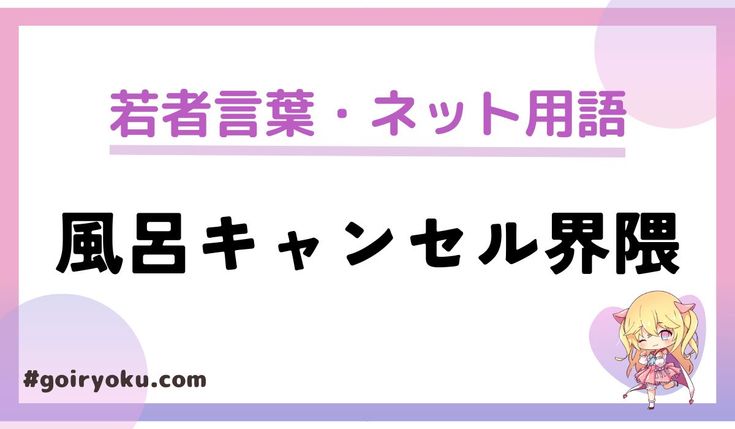 若者言葉・ネット用語

風呂キャンセル界隈

#goiryoku.com